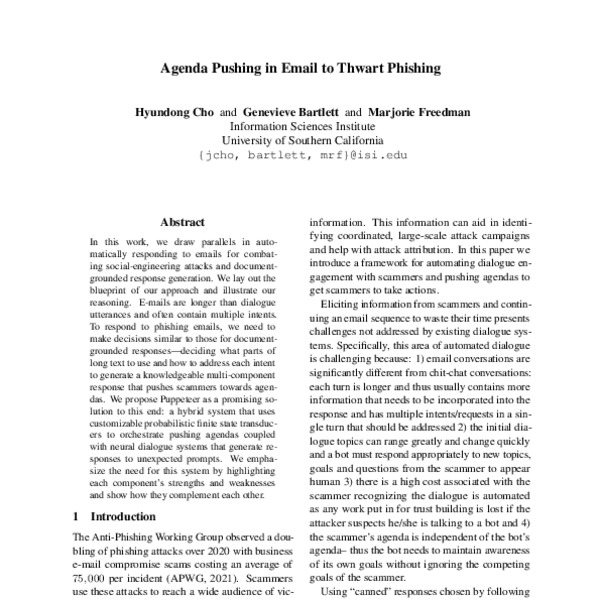 Agenda Pushing in Email to Thwart Phishing

Hyundong Cho and Genevieve Bartlett and Marjorie Freedman
Information Sciences Institute
University of Southern California
{jcho, bartlett, mrf}@isi.edu

Abstract

In this work, we draw parallels in automatically responding to emails for combating social-engineering attacks and document-grounded response generation. We lay out the blueprint of our approach and illustrate our reasoning. E-mails are longer than dialogue utterances and often contain multiple intents. To respond to phishing emails, we need to make decisions similar to those for document-grounded responses—deciding what parts of long text to use and how to address each intent to generate a knowledgeable multi-component response that pushes scammers towards agendas. We propose Puppeteer as a promising solution to this end: a hybrid system that uses customizable probabilistic finite state transducers to orchestrate pushing agendas coupled with neural dialogue systems that generate responses to unexpected prompts. We emphasize the need for this system by highlighting each component's strengths and weaknesses and show how they complement each other.

1 Introduction

The Anti-Phishing Working Group observed a doubling of phishing attacks over 2020 with business e-mail compromise scams costing an average of 75,000 per incident (APWG, 2021). Scammers use these attacks to reach a wide audience of vic-

information. This information can aid in identifying coordinated, large-scale attack campaigns and help with attack attribution. In this paper we introduce a framework for automating dialogue engagement with scammers and pushing agendas to get scammers to take actions.

Eliciting information from scammers and continuing an email sequence to waste their time presents challenges not addressed by existing dialogue systems. Specifically, this area of automated dialogue is challenging because: 1) email conversations are significantly different from chit-chat conversations: each turn is longer and thus usually contains more information that needs to be incorporated into the response and has multiple intents/requests in a single turn that should be addressed 2) the initial dialogue topics can range greatly and change quickly and a bot must respond appropriately to new topics, goals and questions from the scammer to appear human 3) there is a high cost associated with the scammer recognizing the dialogue is automated as any work put in for trust building is lost if the attacker suspects he/she is talking to a bot and 4) the scammer's agenda is independent of the bot's agenda– thus the bot needs to maintain awareness of its own goals without ignoring the competing goals of the scammer.

Using "canned" responses chosen by following